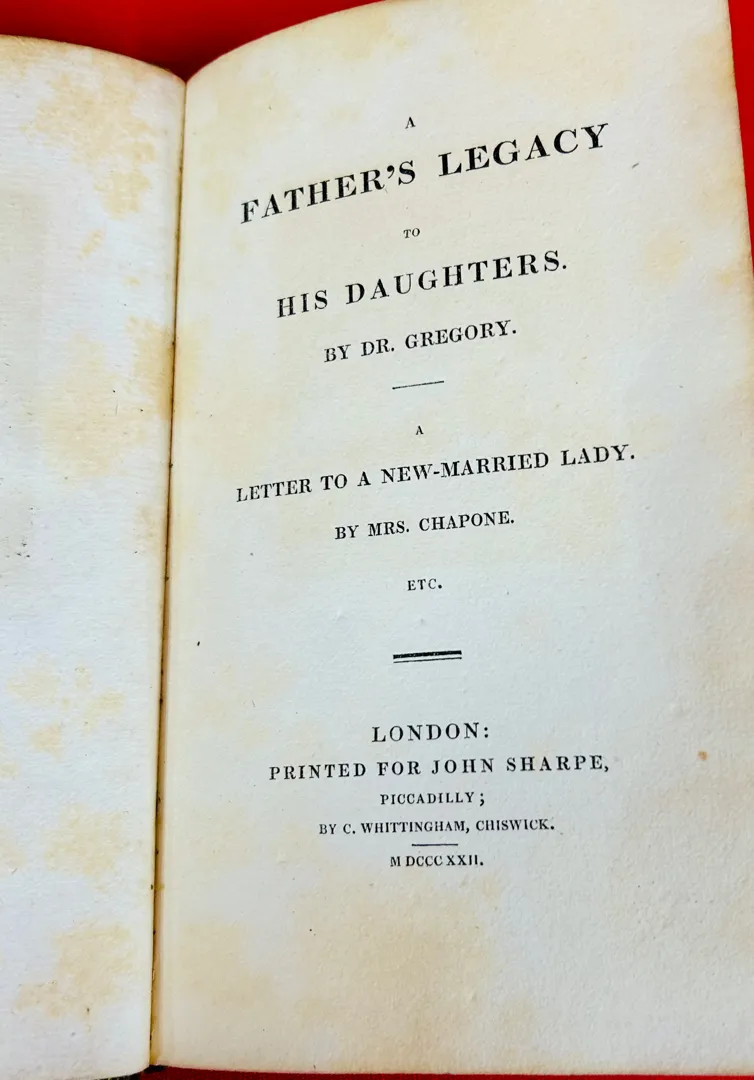 A

FATHER'S LEGACY

TO

HIS DAUGHTERS.

BY DR. GREGORY.

A

LETTER TO A NEW-MARRIED LADY.

BY MRS. CHAPONE.

ETC.

LONDON:
PRINTED FOR JOHN SHARPE,
PICCADILLY;
BY C. WHITTINGHAM, CHISWICK.

M DCCC XXII.